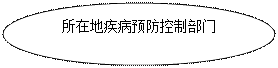 所在地疾病预防控制部门